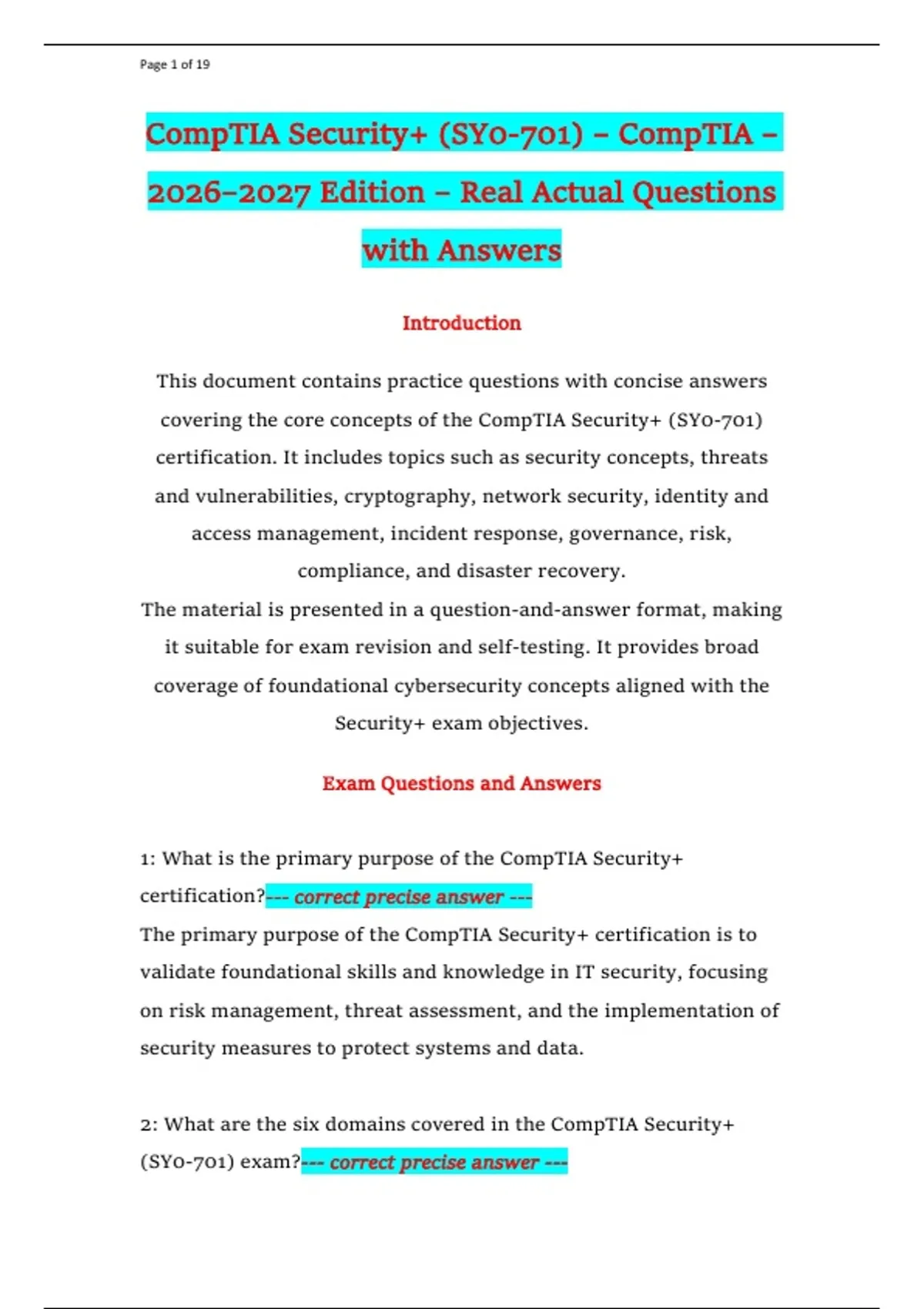 Page 1 of 19

CompTIA Security+ (SY0-701) – CompTIA – 2026–2027 Edition – Real Actual Questions with Answers

Introduction

This document contains practice questions with concise answers covering the core concepts of the CompTIA Security+ (SY0-701) certification. It includes topics such as security concepts, threats and vulnerabilities, cryptography, network security, identity and access management, incident response, governance, risk, compliance, and disaster recovery.
The material is presented in a question-and-answer format, making it suitable for exam revision and self-testing. It provides broad coverage of foundational cybersecurity concepts aligned with the Security+ exam objectives.

Exam Questions and Answers

1: What is the primary purpose of the CompTIA Security+ certification?--- correct precise answer ---
The primary purpose of the CompTIA Security+ certification is to validate foundational skills and knowledge in IT security, focusing on risk management, threat assessment, and the implementation of security measures to protect systems and data.

2: What are the six domains covered in the CompTIA Security+ (SY0-701) exam?--- correct precise answer ---